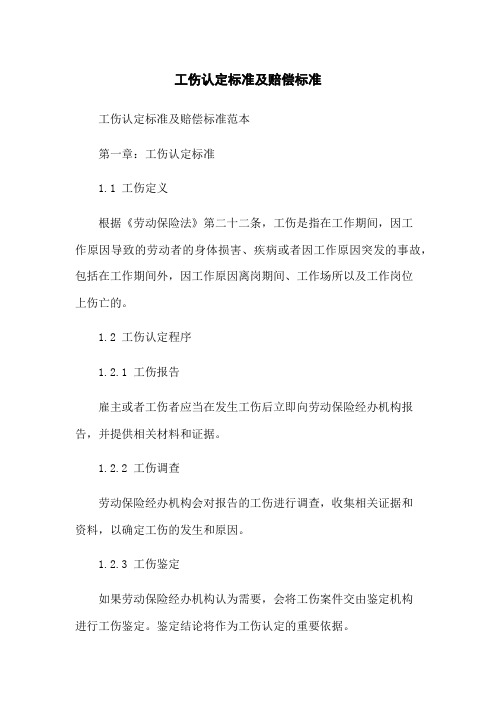 工伤认定标准及赔偿标准

工伤认定标准及赔偿标准范本

第一章：工伤认定标准

1.1 工伤定义

根据《劳动保险法》第二十二条，工伤是指在工作期间，因工作原因导致的劳动者的身体损害、疾病或者因工作原因突发的事故，包括在工作期间外，因工作原因离岗期间、工作场所以及工作岗位上伤亡的。

1.2 工伤认定程序

1.2.1 工伤报告

雇主或者工伤者应当在发生工伤后立即向劳动保险经办机构报告，并提供相关材料和证据。

1.2.2 工伤调查

劳动保险经办机构会对报告的工伤进行调查，收集相关证据和资料，以确定工伤的发生和原因。

1.2.3 工伤鉴定

如果劳动保险经办机构认为需要，会将工伤案件交由鉴定机构进行工伤鉴定。鉴定结论将作为工伤认定的重要依据。